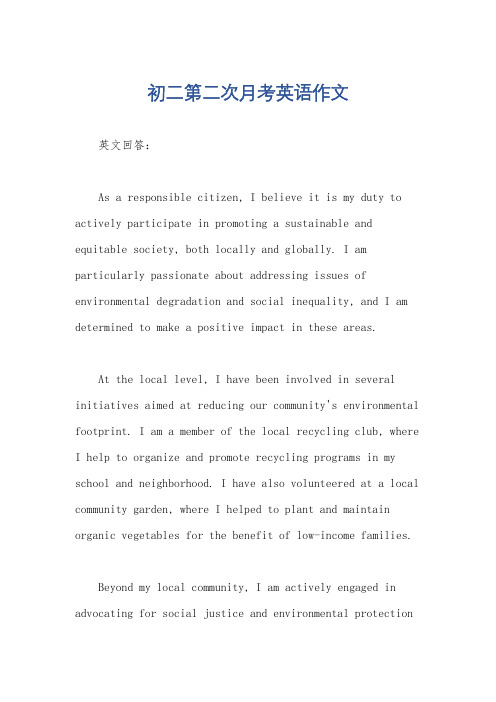 初二第二次月考英语作文

英文回答：

As a responsible citizen, I believe it is my duty to actively participate in promoting a sustainable and equitable society, both locally and globally. I am particularly passionate about addressing issues of environmental degradation and social inequality, and I am determined to make a positive impact in these areas.

At the local level, I have been involved in several initiatives aimed at reducing our community's environmental footprint. I am a member of the local recycling club, where I help to organize and promote recycling programs in my school and neighborhood. I have also volunteered at a local community garden, where I helped to plant and maintain organic vegetables for the benefit of low-income families.

Beyond my local community, I am actively engaged in advocating for social justice and environmental protection